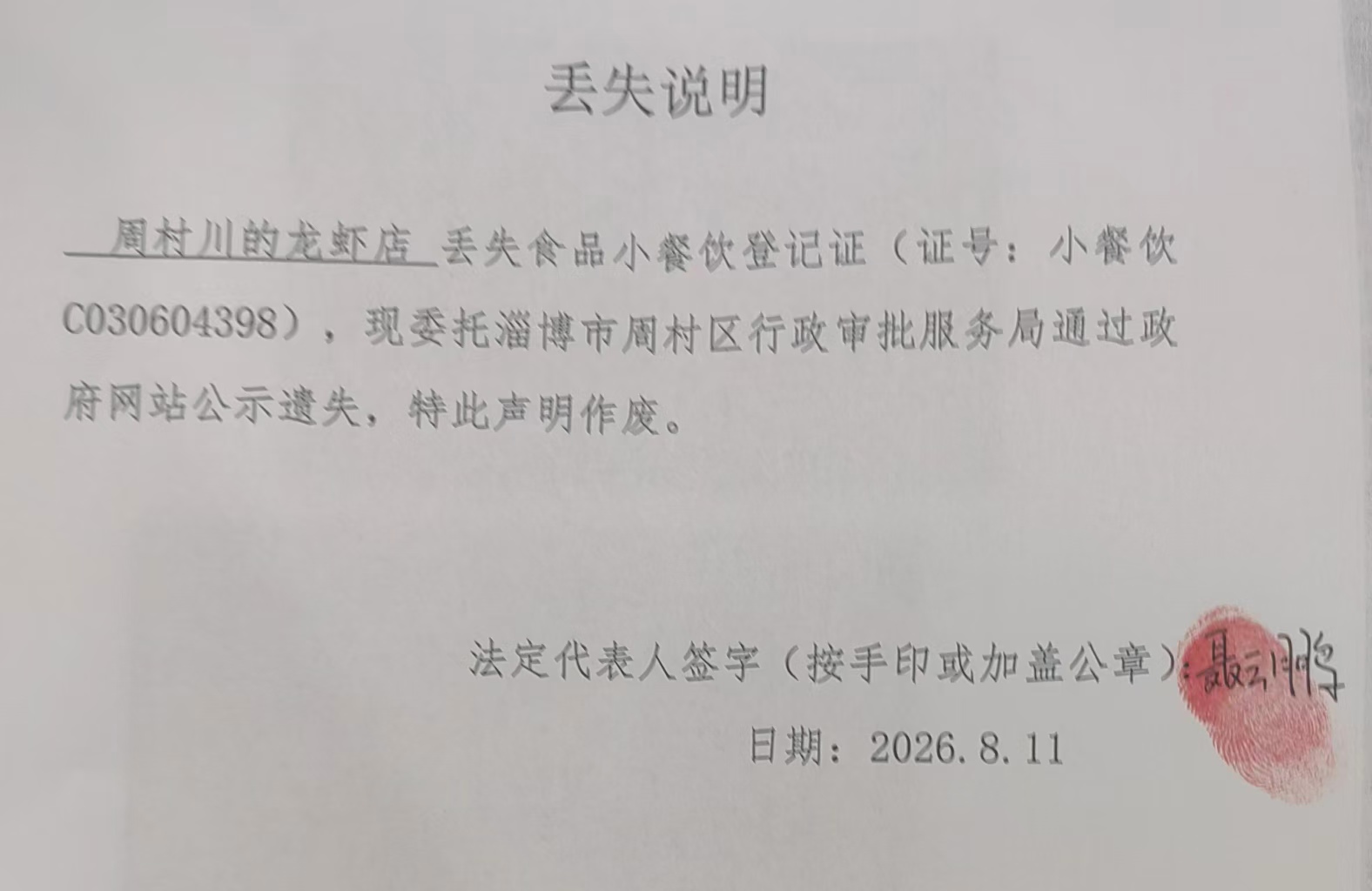 丢失说明

周村川的龙虾店丢失食品小餐饮登记证（证号：小餐饮C030604398），现委托淄博市周村区行政审批服务局通过政府网站公示遗失，特此声明作废。

法定代表人签字（按手印或加盖公章）：聂云鹏

日期：2026.8.11